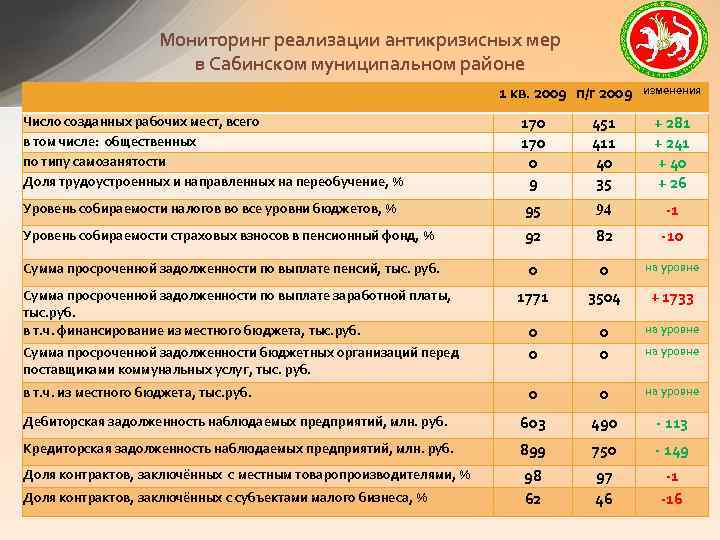 Мониторинг реализации антикризисных мер в Сабинском муниципальном районе

| | 1 кв. 2009 | п/г 2009 | изменения |
|---|---|---|---|
| Число созданных рабочих мест, всего | 170 | 451 | + 281 |
| в том числе: общественных | 170 | 411 | + 241 |
| по типу самозанятости | 0 | 40 | + 40 |
| Доля трудоустроенных и направленных на переобучение, % | 9 | 35 | + 26 |
| Уровень собираемости налогов во все уровни бюджетов, % | 95 | 94 | -1 |
| Уровень собираемости страховых взносов в пенсионный фонд, % | 92 | 82 | -10 |
| Сумма просроченной задолженности по выплате пенсий, тыс. руб. | 0 | 0 | на уровне |
| Сумма просроченной задолженности по выплате заработной платы, тыс.руб. | 1771 | 3504 | + 1733 |
| в т.ч. финансирование из местного бюджета, тыс.руб. | 0 | 0 | на уровне |
| Сумма просроченной задолженности бюджетных организаций перед поставщиками коммунальных услуг, тыс. руб. | 0 | 0 | на уровне |
| в т.ч. из местного бюджета, тыс.руб. | 0 | 0 | на уровне |
| Дебиторская задолженность наблюдаемых предприятий, млн. руб. | 603 | 490 | - 113 |
| Кредиторская задолженность наблюдаемых предприятий, млн. руб. | 899 | 750 | - 149 |
| Доля контрактов, заключённых с местным товаропроизводителями, % | 98 | 97 | -1 |
| Доля контрактов, заключённых с субъектами малого бизнеса, % | 62 | 46 | -16 |